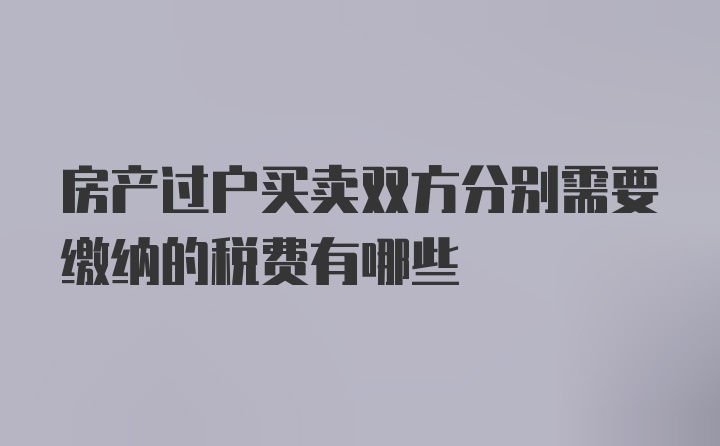 房产过户买卖双方分别需要缴纳的税费有哪些